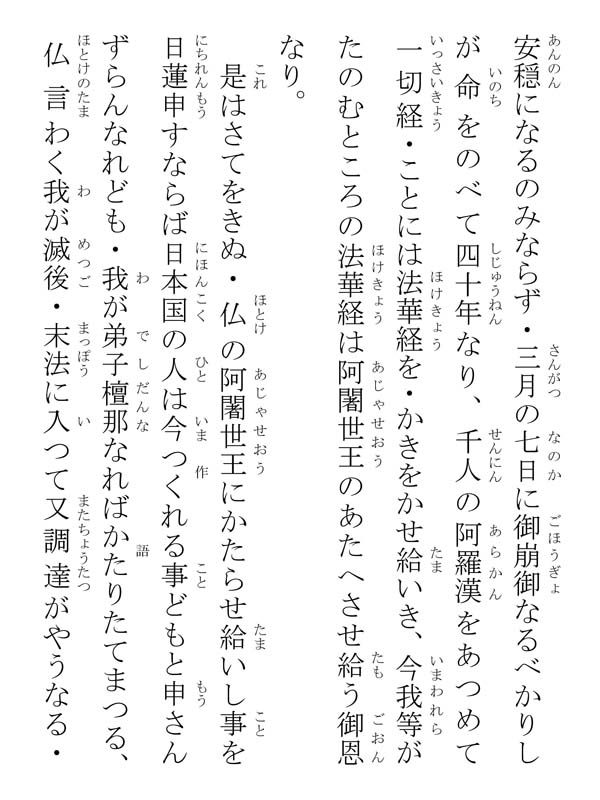 安穏になるのみならず・三月の七日に御崩御なるべかりしが命をのべて四十年なり、千人の阿羅漢をあつめて一切経・ことには法華経を・かきをかせ給いき、今我等がたのむところの法華経は阿闍世王のあたへさせ給う御恩なり。

是はさてをきぬ・仏の阿闍世王にかたらせ給いし事を日蓮申すならば日本国の人は今つくれる事どもと申さんずらんなれども・我が弟子檀那なればかたりたてまつる、仏言わく我が滅後・末法に入つて又調達がやうなる・